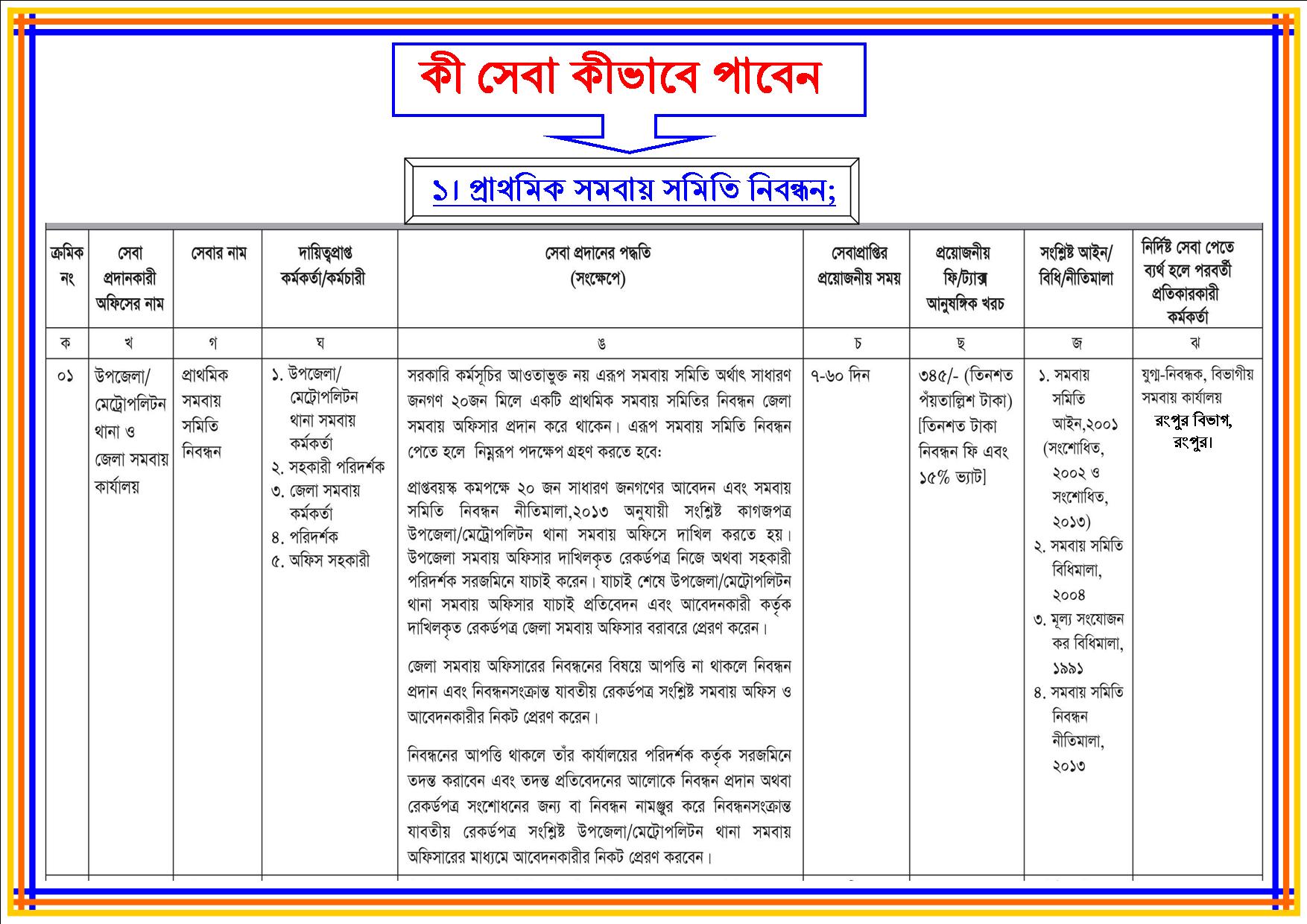 কী সেবা কীভাবে পাবেন

১। প্রাথমিক সমবায় সমিতি নিবন্ধন;

| ক্রমিক নং | সেবা প্রদানকারী অফিসের নাম | সেবার নাম | দায়িত্বপ্রাপ্ত কর্মকর্তা/কর্মচারী | সেবা প্রদানের পদ্ধতি (সংক্ষেপে) | সেবাপ্রাপ্তির প্রয়োজনীয় সময় | প্রয়োজনীয় ফি/ট্যাক্স আনুষঙ্গিক খরচ | সংশ্লিষ্ট আইন/ বিধি/নীতিমালা | নির্দিষ্ট সেবা পেতে ব্যর্থ হলে পরবর্তী প্রতিকারকারী কর্মকর্তা |
|---|---|---|---|---|---|---|---|---|
| ক | খ | গ | ঘ | ঙ | চ | ছ | জ | ঝ |
| ০১ | উপজেলা/ মেট্রোপলিটন থানা ও জেলা সমবায় কার্যালয় | প্রাথমিক সমবায় সমিতি নিবন্ধন | ১. উপজেলা/ মেট্রোপলিটন থানা সমবায় কর্মকর্তা ২. সহকারী পরিদর্শক ৩. জেলা সমবায় কর্মকর্তা ৪. পরিদর্শক ৫. অফিস সহকারী | সরকারি কর্মসূচির আওতাভুক্ত নয় এরূপ সমবায় সমিতি অর্থাৎ সাধারণ জনগণ ২০জন মিলে একটি প্রাথমিক সমবায় সমিতির নিবন্ধন জেলা সমবায় অফিসার প্রদান করে থাকেন। এরূপ সমবায় সমিতি নিবন্ধন পেতে হলে নিম্নরূপ পদক্ষেপ গ্রহণ করতে হবে: প্রাপ্তবয়স্ক কমপক্ষে ২০ জন সাধারণ জনগণের আবেদন এবং সমবায় সমিতি নিবন্ধন নীতিমালা,২০১৩ অনুযায়ী সংশ্লিষ্ট কাগজপত্র উপজেলা/মেট্রোপলিটন থানা সমবায় অফিসে দাখিল করতে হয়। উপজেলা সমবায় অফিসার দাখিলকৃত রেকর্ডপত্র নিজে অথবা সহকারী পরিদর্শক সরজমিনে যাচাই করেন। যাচাই শেষে উপজেলা/মেট্রোপলিটন থানা সমবায় অফিসার যাচাই প্রতিবেদন এবং আবেদনকারী কর্তৃক দাখিলকৃত রেকর্ডপত্র জেলা সমবায় অফিসার বরাবরে প্রেরণ করেন। জেলা সমবায় অফিসারের নিবন্ধনের বিষয়ে আপত্তি না থাকলে নিবন্ধন প্রদান এবং নিবন্ধনসংক্রান্ত যাবতীয় রেকর্ডপত্র সংশ্লিষ্ট সমবায় অফিস ও আবেদনকারীর নিকট প্রেরণ করেন। নিবন্ধনের আপত্তি থাকলে তাঁর কার্যালয়ের পরিদর্শক কর্তৃক সরজমিনে তদন্ত করাবেন এবং তদন্ত প্রতিবেদনের আলোকে নিবন্ধন প্রদান অথবা রেকর্ডপত্র সংশোধনের জন্য বা নিবন্ধন নামঞ্জুর করে নিবন্ধনসংক্রান্ত যাবতীয় রেকর্ডপত্র সংশ্লিষ্ট উপজেলা/মেট্রোপলিটন থানা সমবায় অফিসারের মাধ্যমে আবেদনকারীর নিকট প্রেরণ করবেন। | ৭-৬০ দিন | ৩৪৫/- (তিনশত পঁয়তাল্লিশ টাকা) [তিনশত টাকা নিবন্ধন ফি এবং ১৫% ভ্যাট] | ১. সমবায় সমিতি আইন,২০০১ (সংশোধিত, ২০০২ ও সংশোধিত, ২০১৩) ২. সমবায় সমিতি বিধিমালা, ২০০৪ ৩. মূল্য সংযোজন কর বিধিমালা, ১৯৯১ ৪. সমবায় সমিতি নিবন্ধন নীতিমালা, ২০১৩ | যুগ্ম-নিবন্ধক, বিভাগীয় সমবায় কার্যালয় রংপুর বিভাগ, রংপুর। |